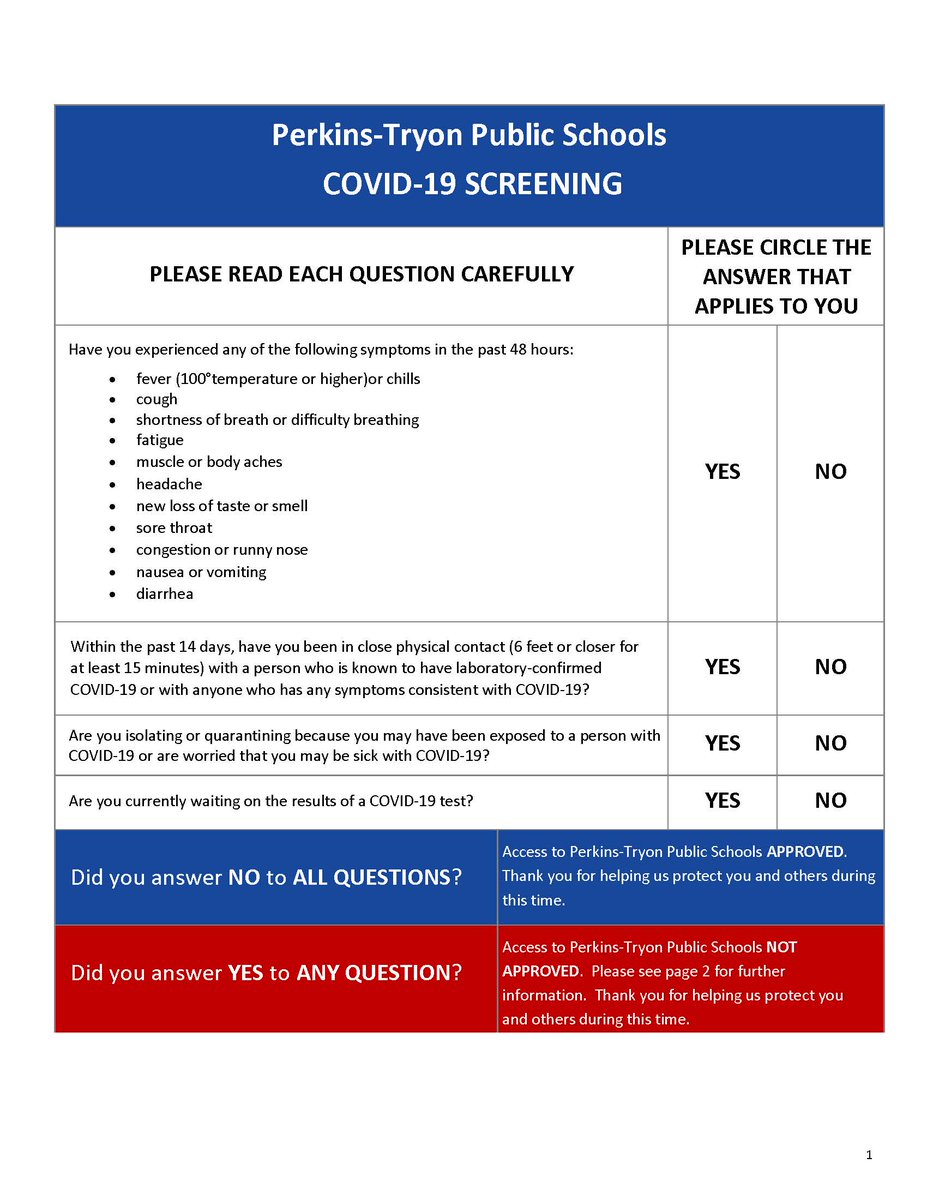 Perkins-Tryon Public Schools
COVID-19 SCREENING

| PLEASE READ EACH QUESTION CAREFULLY | PLEASE CIRCLE THE ANSWER THAT APPLIES TO YOU | |
|---|---|---|
| Have you experienced any of the following symptoms in the past 48 hours: • fever (100°temperature or higher)or chills • cough • shortness of breath or difficulty breathing • fatigue • muscle or body aches • headache • new loss of taste or smell • sore throat • congestion or runny nose • nausea or vomiting • diarrhea | YES | NO |
| Within the past 14 days, have you been in close physical contact (6 feet or closer for at least 15 minutes) with a person who is known to have laboratory-confirmed COVID-19 or with anyone who has any symptoms consistent with COVID-19? | YES | NO |
| Are you isolating or quarantining because you may have been exposed to a person with COVID-19 or are worried that you may be sick with COVID-19? | YES | NO |
| Are you currently waiting on the results of a COVID-19 test? | YES | NO |

| Did you answer NO to ALL QUESTIONS? | Access to Perkins-Tryon Public Schools APPROVED. Thank you for helping us protect you and others during this time. |
|---|---|
| Did you answer YES to ANY QUESTION? | Access to Perkins-Tryon Public Schools NOT APPROVED. Please see page 2 for further information. Thank you for helping us protect you and others during this time. |

1